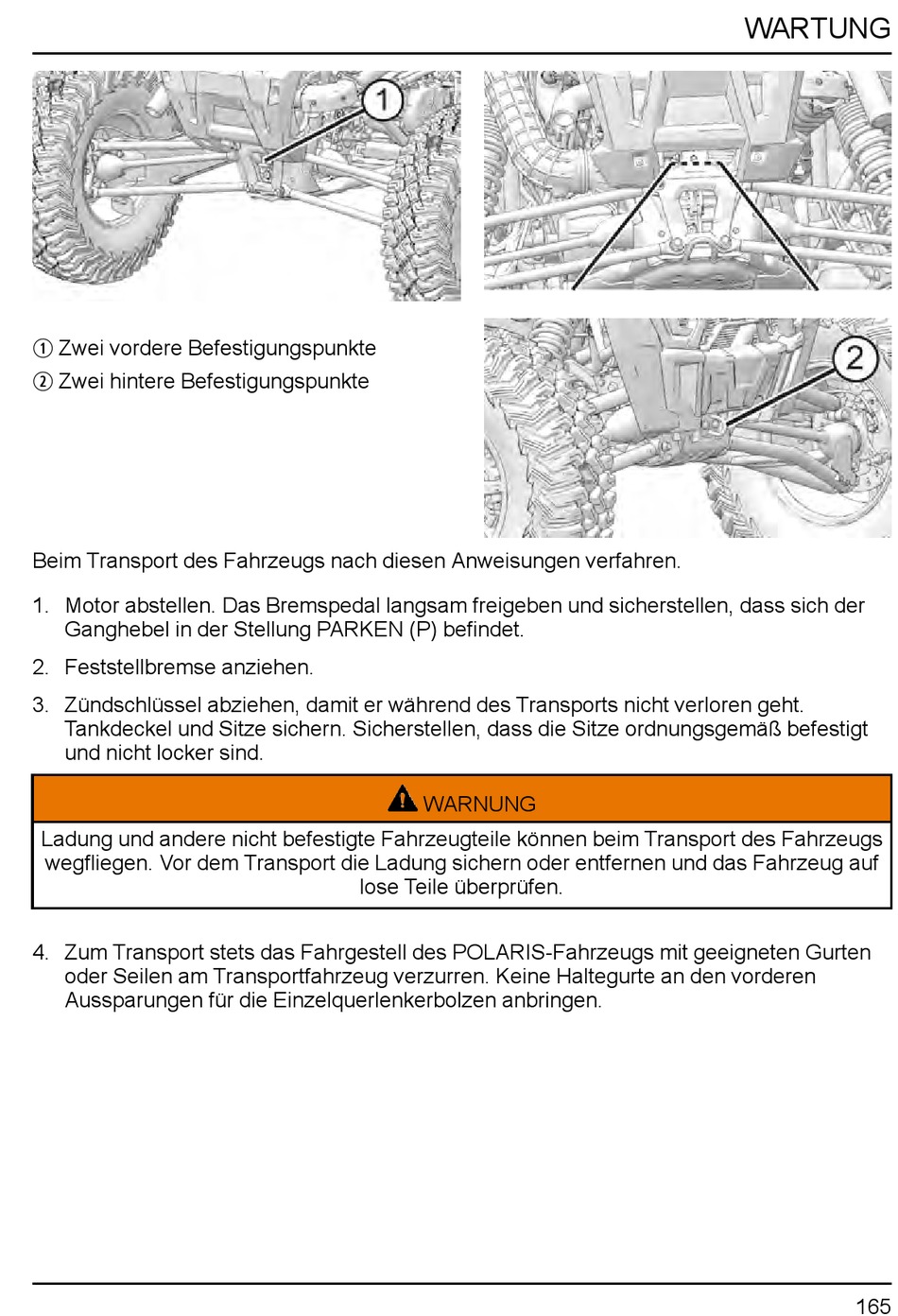 WARTUNG

1

2

① Zwei vordere Befestigungspunkte

② Zwei hintere Befestigungspunkte

Beim Transport des Fahrzeugs nach diesen Anweisungen verfahren.

1. Motor abstellen. Das Bremspedal langsam freigeben und sicherstellen, dass sich der Ganghebel in der Stellung PARKEN (P) befindet.

2. Feststellbremse anziehen.

3. Zündschlüssel abziehen, damit er während des Transports nicht verloren geht. Tankdeckel und Sitze sichern. Sicherstellen, dass die Sitze ordnungsgemäß befestigt und nicht locker sind.

WARNUNG

Ladung und andere nicht befestigte Fahrzeugteile können beim Transport des Fahrzeugs wegfliegen. Vor dem Transport die Ladung sichern oder entfernen und das Fahrzeug auf lose Teile überprüfen.

4. Zum Transport stets das Fahrgestell des POLARIS-Fahrzeugs mit geeigneten Gurten oder Seilen am Transportfahrzeug verzurren. Keine Haltegurte an den vorderen Aussparungen für die Einzelquerlenkerbolzen anbringen.

165